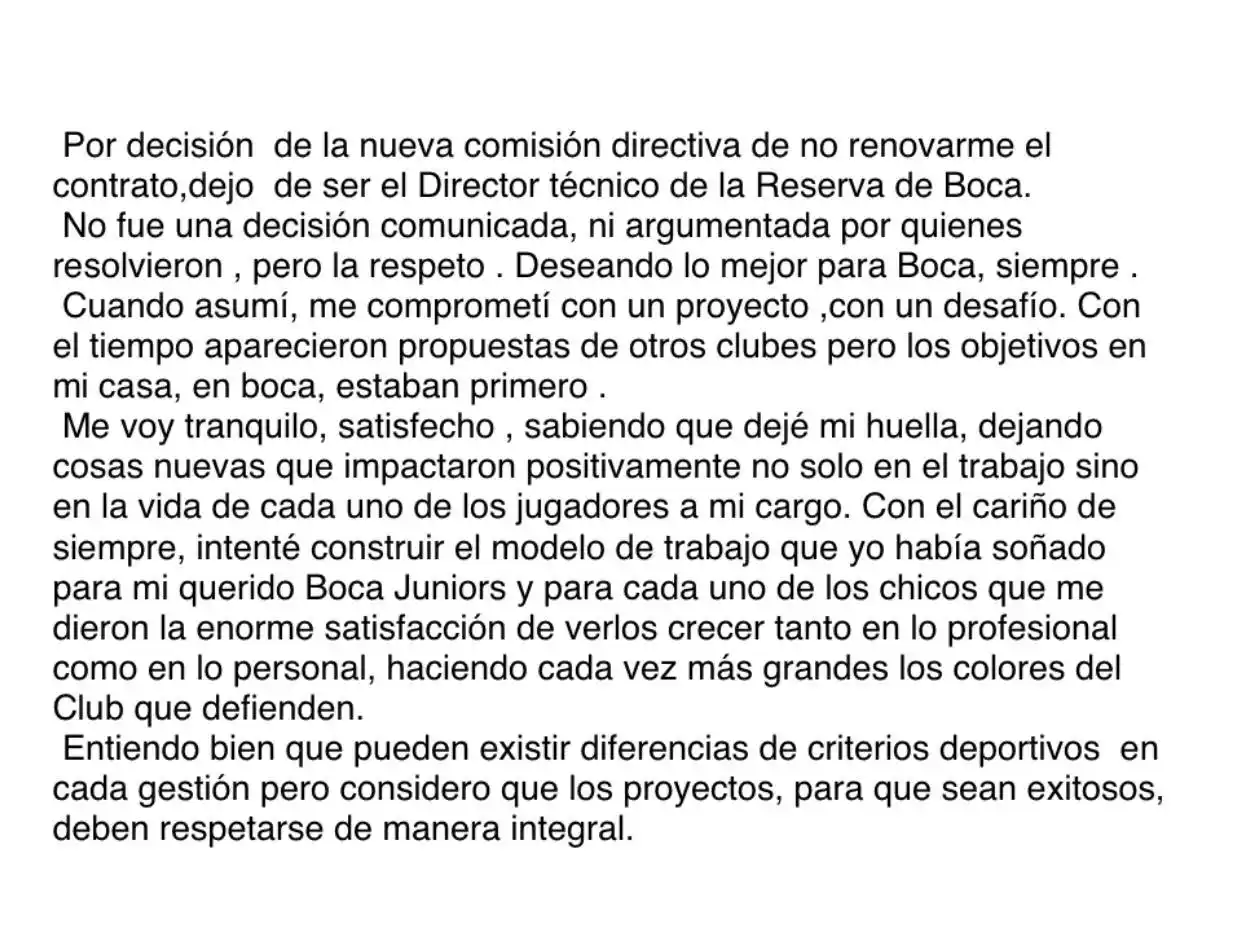 Por decisión de la nueva comisión directiva de no renovarme el contrato,dejo de ser el Director técnico de la Reserva de Boca.
No fue una decisión comunicada, ni argumentada por quienes resolvieron , pero la respeto . Deseando lo mejor para Boca, siempre .
Cuando asumí, me comprometí con un proyecto ,con un desafío. Con el tiempo aparecieron propuestas de otros clubes pero los objetivos en mi casa, en boca, estaban primero .
Me voy tranquilo, satisfecho , sabiendo que dejé mi huella, dejando cosas nuevas que impactaron positivamente no solo en el trabajo sino en la vida de cada uno de los jugadores a mi cargo. Con el cariño de siempre, intenté construir el modelo de trabajo que yo había soñado para mi querido Boca Juniors y para cada uno de los chicos que me dieron la enorme satisfacción de verlos crecer tanto en lo profesional como en lo personal, haciendo cada vez más grandes los colores del Club que defienden.
Entiendo bien que pueden existir diferencias de criterios deportivos en cada gestión pero considero que los proyectos, para que sean exitosos, deben respetarse de manera integral.